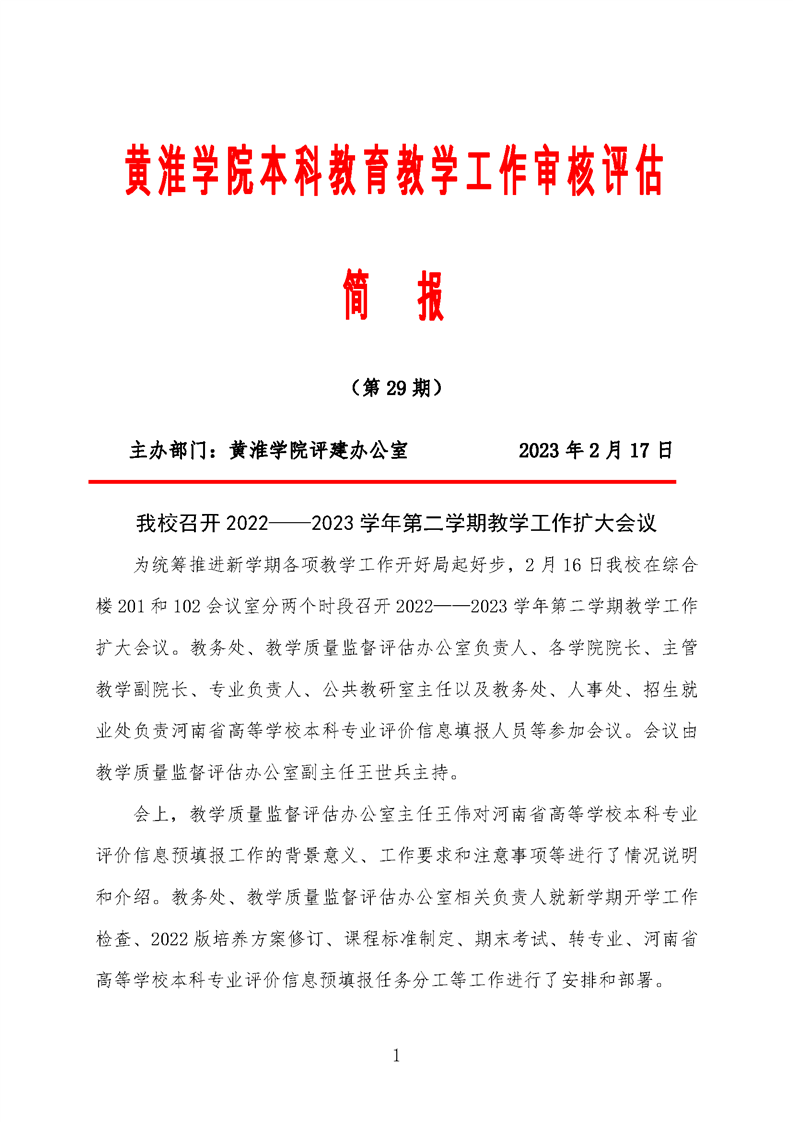 黄淮学院本科教育教学工作审核评估

简 报

（第 29 期）

主办部门：黄淮学院评建办公室 2023 年 2 月 17 日

我校召开 2022——2023 学年第二学期教学工作扩大会议

为统筹推进新学期各项教学工作开好局起好步，2 月 16 日我校在综合楼 201 和 102 会议室分两个时段召开 2022——2023 学年第二学期教学工作扩大会议。教务处、教学质量监督评估办公室负责人、各学院院长、主管教学副院长、专业负责人、公共教研室主任以及教务处、人事处、招生就业处负责河南省高等学校本科专业评价信息填报人员等参加会议。会议由教学质量监督评估办公室副主任王世兵主持。

会上，教学质量监督评估办公室主任王伟对河南省高等学校本科专业评价信息预填报工作的背景意义、工作要求和注意事项等进行了情况说明和介绍。教务处、教学质量监督评估办公室相关负责人就新学期开学工作检查、2022 版培养方案修订、课程标准制定、期末考试、转专业、河南省高等学校本科专业评价信息预填报任务分工等工作进行了安排和部署。

1